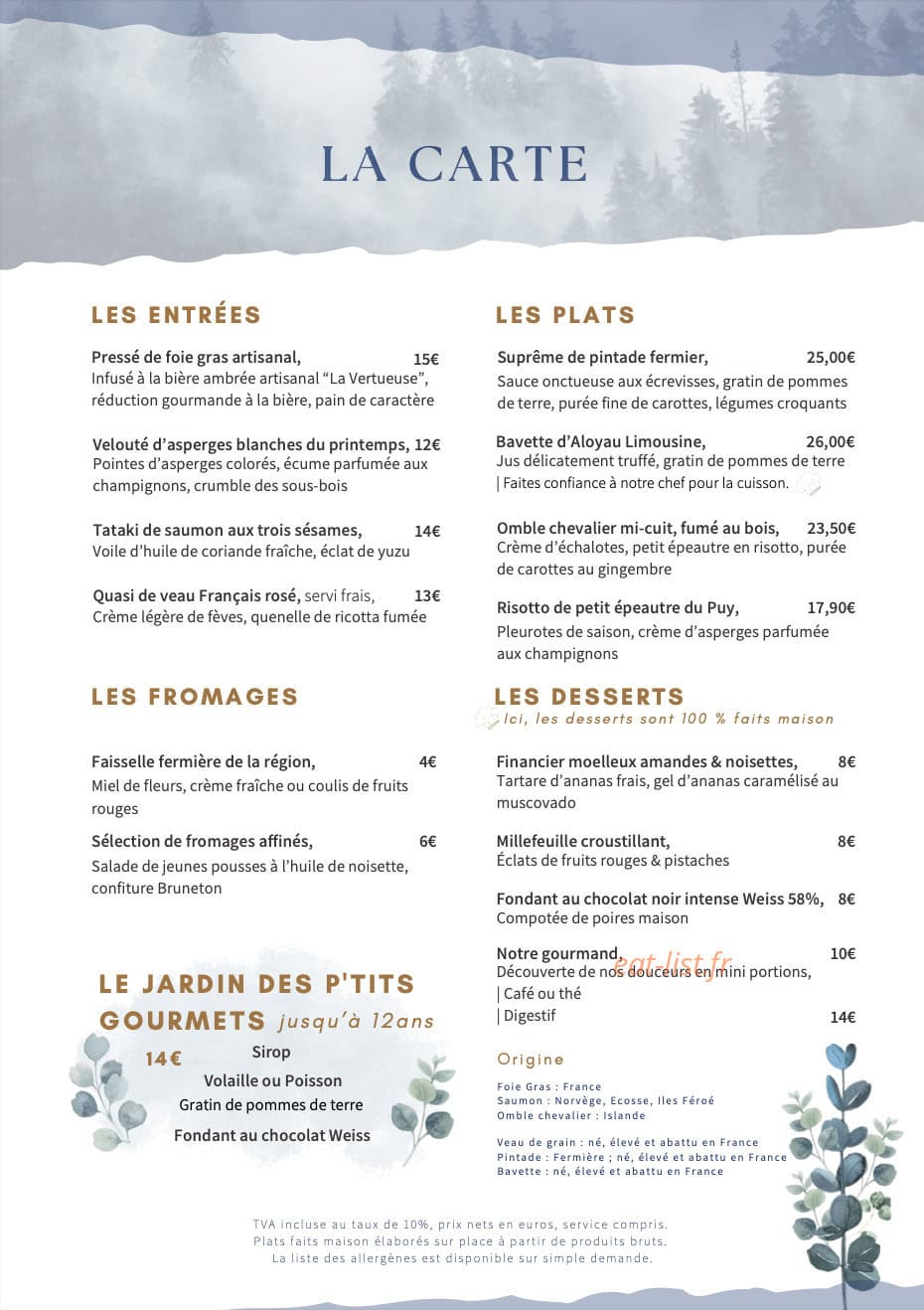 LA CARTE

LES ENTRÉES

Pressé de foie gras artisanal, 15€
Infusé à la bière ambrée artisanal "La Vertueuse", réduction gourmande à la bière, pain de caractère

Velouté d'asperges blanches du printemps, 12€
Pointes d'asperges colorés, écume parfumée aux champignons, crumble des sous-bois

Tataki de saumon aux trois sésames, 14€
Voile d'huile de coriande fraîche, éclat de yuzu

Quasi de veau Français rosé, servi frais, 13€
Crème légère de fèves, quenelle de ricotta fumée

LES FROMAGES

Faisselle fermière de la région, 4€
Miel de fleurs, crème fraîche ou coulis de fruits rouges

Sélection de fromages affinés, 6€
Salade de jeunes pousses à l'huile de noisette, confiture Bruneton

LE JARDIN DES P'TITS GOURMETS jusqu'à 12ans

14€

Sirop
Volaille ou Poisson
Gratin de pommes de terre
Fondant au chocolat Weiss

LES PLATS

Suprême de pintade fermier, 25,00€
Sauce onctueuse aux écrevisses, gratin de pommes de terre, purée fine de carottes, légumes croquants

Bavette d'Aloyau Limousine, 26,00€
Jus délicatement truffé, gratin de pommes de terre
| Faites confiance à notre chef pour la cuisson.

Omble chevalier mi-cuit, fumé au bois, 23,50€
Crème d'échalotes, petit épeautre en risotto, purée de carottes au gingembre

Risotto de petit épeautre du Puy, 17,90€
Pleurotes de saison, crème d'asperges parfumée aux champignons

LES DESSERTS
Ici, les desserts sont 100 % faits maison

Financier moelleux amandes & noisettes, 8€
Tartare d'ananas frais, gel d'ananas caramélisé au muscovado

Millefeuille croustillant, 8€
Éclats de fruits rouges & pistaches

Fondant au chocolat noir intense Weiss 58%, 8€
Compotée de poires maison

Notre gourmand, 10€
Découverte de nos douceurs en mini portions,
| Café ou thé
| Digestif 14€

Origine

Foie Gras : France
Saumon : Norvège, Ecosse, Iles Féroé
Omble chevalier : Islande

Veau de grain : né, élevé et abattu en France
Pintade : Fermière ; né, élevé et abattu en France
Bavette : né, élevé et abattu en France

TVA incluse au taux de 10%, prix nets en euros, service compris.
Plats faits maison élaborés sur place à partir de produits bruts.
La liste des allergènes est disponible sur simple demande.

eat-list.fr